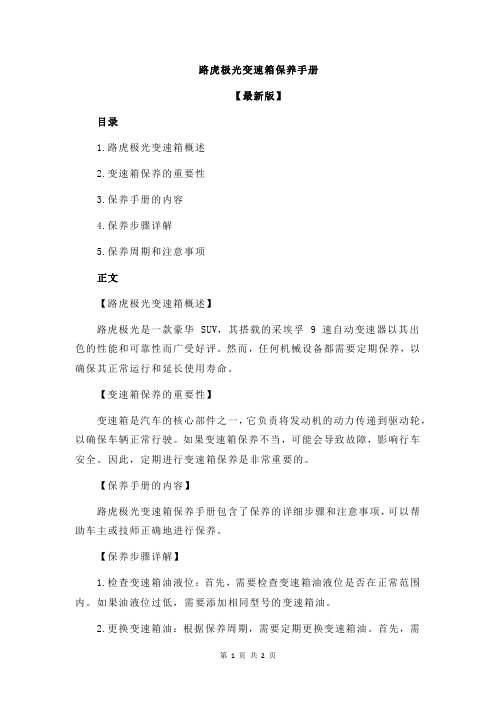 路虎极光变速箱保养手册

【最新版】

目录

1.路虎极光变速箱概述

2.变速箱保养的重要性

3.保养手册的内容

4.保养步骤详解

5.保养周期和注意事项

正文

【路虎极光变速箱概述】

路虎极光是一款豪华 SUV，其搭载的采埃孚 9 速自动变速器以其出色的性能和可靠性而广受好评。然而，任何机械设备都需要定期保养，以确保其正常运行和延长使用寿命。

【变速箱保养的重要性】

变速箱是汽车的核心部件之一，它负责将发动机的动力传递到驱动轮，以确保车辆正常行驶。如果变速箱保养不当，可能会导致故障，影响行车安全。因此，定期进行变速箱保养是非常重要的。

【保养手册的内容】

路虎极光变速箱保养手册包含了保养的详细步骤和注意事项，可以帮助车主或技师正确地进行保养。

【保养步骤详解】

1.检查变速箱油液位：首先，需要检查变速箱油液位是否在正常范围内。如果油液位过低，需要添加相同型号的变速箱油。

2.更换变速箱油：根据保养周期，需要定期更换变速箱油。首先，需

第 1 页 共 2 页